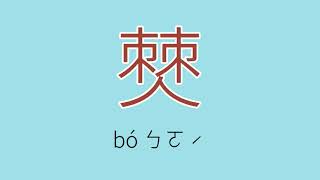 僰

bó ㄅㄛˊ